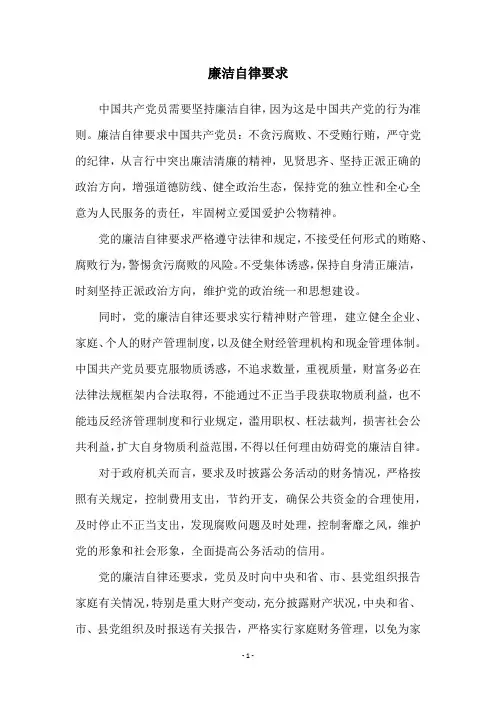 廉洁自律要求

中国共产党员需要坚持廉洁自律，因为这是中国共产党的行为准则。廉洁自律要求中国共产党员：不贪污腐败、不受贿行贿，严守党的纪律，从言行中突出廉洁清廉的精神，见贤思齐、坚持正派正确的政治方向，增强道德防线、健全政治生态，保持党的独立性和全心全意为人民服务的责任，牢固树立爱国爱护公物精神。

党的廉洁自律要求严格遵守法律和规定，不接受任何形式的贿赂、腐败行为，警惕贪污腐败的风险。不受集体诱惑，保持自身清正廉洁，时刻坚持正派政治方向，维护党的政治统一和思想建设。

同时，党的廉洁自律还要求实行精神财产管理，建立健全企业、家庭、个人的财产管理制度，以及健全财经管理机构和现金管理体制。中国共产党员要克服物质诱惑，不追求数量，重视质量，财富务必在法律法规框架内合法取得，不能通过不正当手段获取物质利益，也不能违反经济管理制度和行业规定，滥用职权、枉法裁判，损害社会公共利益，扩大自身物质利益范围，不得以任何理由妨碍党的廉洁自律。

对于政府机关而言，要求及时披露公务活动的财务情况，严格按照有关规定，控制费用支出，节约开支，确保公共资金的合理使用，及时停止不正当支出，发现腐败问题及时处理，控制奢靡之风，维护党的形象和社会形象，全面提高公务活动的信用。

党的廉洁自律还要求，党员及时向中央和省、市、县党组织报告家庭有关情况，特别是重大财产变动，充分披露财产状况，中央和省、市、县党组织及时报送有关报告，严格实行家庭财务管理，以免为家

- 1 -